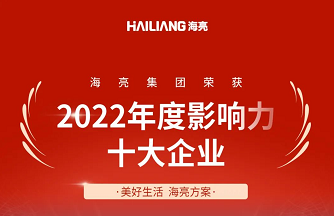 HAILIANG 海亮

海亮集团荣获

2022年度影响力
十大企业

·美好生活 海亮方案·